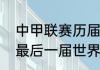 中甲联赛历届
最后一届世界